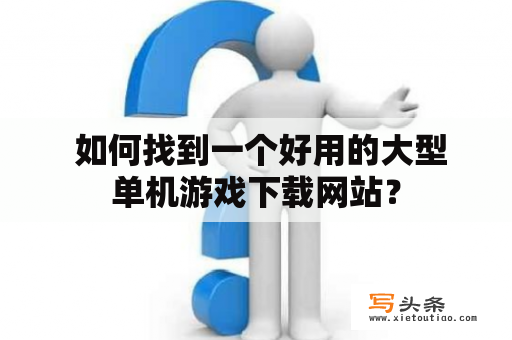 如何找到一个好用的大型单机游戏下载网站？

写头条
www.xietoutiao.com